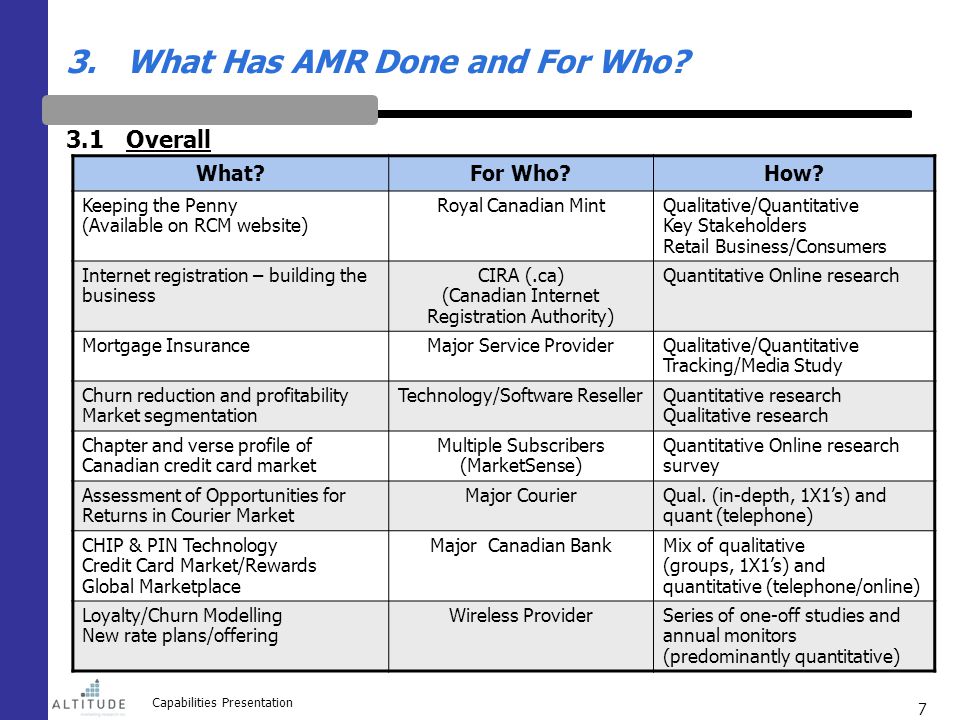 3. What Has AMR Done and For Who?

3.1 Overall

| What? | For Who? | How? |
|---|---|---|
| Keeping the Penny (Available on RCM website) | Royal Canadian Mint | Qualitative/Quantitative Key Stakeholders Retail Business/Consumers |
| Internet registration – building the business | CIRA (.ca) (Canadian Internet Registration Authority) | Quantitative Online research |
| Mortgage Insurance | Major Service Provider | Qualitative/Quantitative Tracking/Media Study |
| Churn reduction and profitability Market segmentation | Technology/Software Reseller | Quantitative research Qualitative research |
| Chapter and verse profile of Canadian credit card market | Multiple Subscribers (MarketSense) | Quantitative Online research survey |
| Assessment of Opportunities for Returns in Courier Market | Major Courier | Qual. (in-depth, 1X1's) and quant (telephone) |
| CHIP & PIN Technology Credit Card Market/Rewards Global Marketplace | Major Canadian Bank | Mix of qualitative (groups, 1X1's) and quantitative (telephone/online) |
| Loyalty/Churn Modelling New rate plans/offering | Wireless Provider | Series of one-off studies and annual monitors (predominantly quantitative) |

ALTITUDE

Capabilities Presentation

7